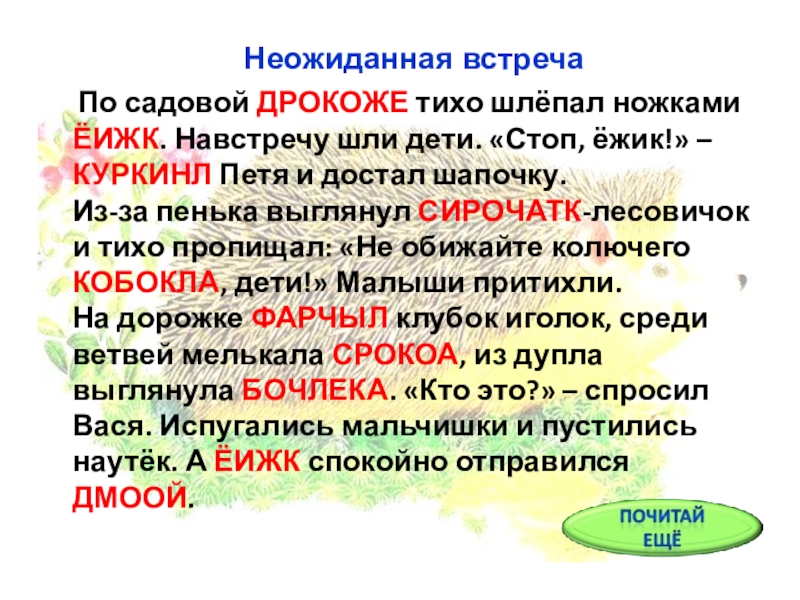 Неожиданная встреча

По садовой ДРОКОЖЕ тихо шлёпал ножками ЁИЖК. Навстречу шли дети. «Стоп, ёжик!» – КУРКИНЛ Петя и достал шапочку.
Из-за пенька выглянул СИРОЧАТК-лесовичок и тихо пропищал: «Не обижайте колючего КОБОКЛА, дети!» Малыши притихли.
На дорожке ФАРЧЫЛ клубок иголок, среди ветвей мелькала СРОКОА, из дупла выглянула БОЧЛЕКА. «Кто это?» – спросил Вася. Испугались мальчишки и пустились наутёк. А ЁИЖК спокойно отправился ДМООЙ.

ПОЧИТАЙ ЕЩЁ